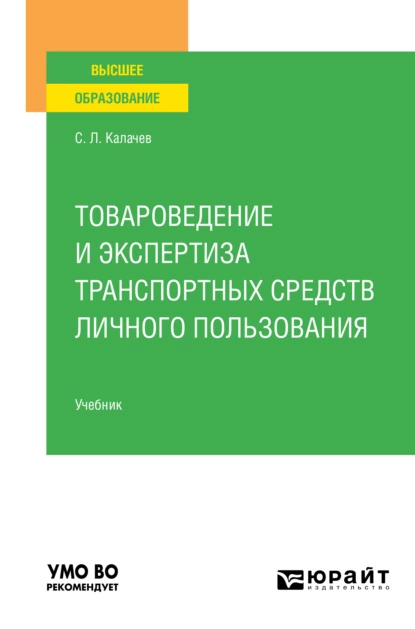 ВЫСШЕЕ
ОБРАЗОВАНИЕ

С. Л. Калачев

ТОВАРОВЕДЕНИЕ
И ЭКСПЕРТИЗА
ТРАНСПОРТНЫХ СРЕДСТВ
ЛИЧНОГО ПОЛЬЗОВАНИЯ

Учебник

УМО ВО
РЕКОМЕНДУЕТ

ЮРАЙТ
издательство